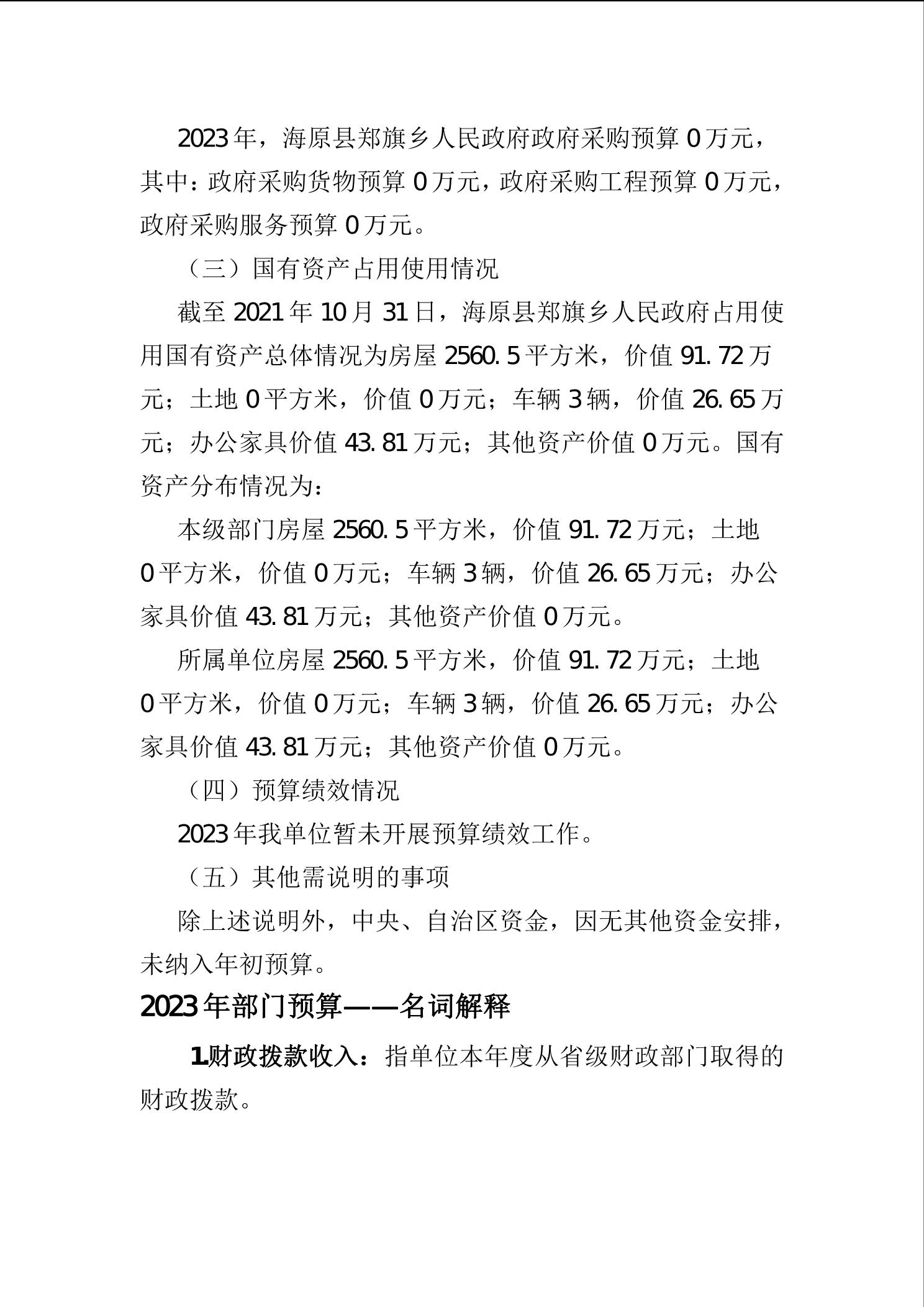 2023年，海原县郑旗乡人民政府政府采购预算0万元，其中：政府采购货物预算0万元，政府采购工程预算0万元，政府采购服务预算0万元。

（三）国有资产占用使用情况

截至2021年10月31日，海原县郑旗乡人民政府占用使用国有资产总体情况为房屋2560.5平方米，价值91.72万元；土地0平方米，价值0万元；车辆3辆，价值26.65万元；办公家具价值43.81万元；其他资产价值0万元。国有资产分布情况为：

本级部门房屋2560.5平方米，价值91.72万元；土地0平方米，价值0万元；车辆3辆，价值26.65万元；办公家具价值43.81万元；其他资产价值0万元。

所属单位房屋2560.5平方米，价值91.72万元；土地0平方米，价值0万元；车辆3辆，价值26.65万元；办公家具价值43.81万元；其他资产价值0万元。

（四）预算绩效情况

2023年我单位暂未开展预算绩效工作。

（五）其他需说明的事项

除上述说明外，中央、自治区资金，因无其他资金安排，未纳入年初预算。

2023年部门预算——名词解释

1.财政拨款收入：指单位本年度从省级财政部门取得的财政拨款。